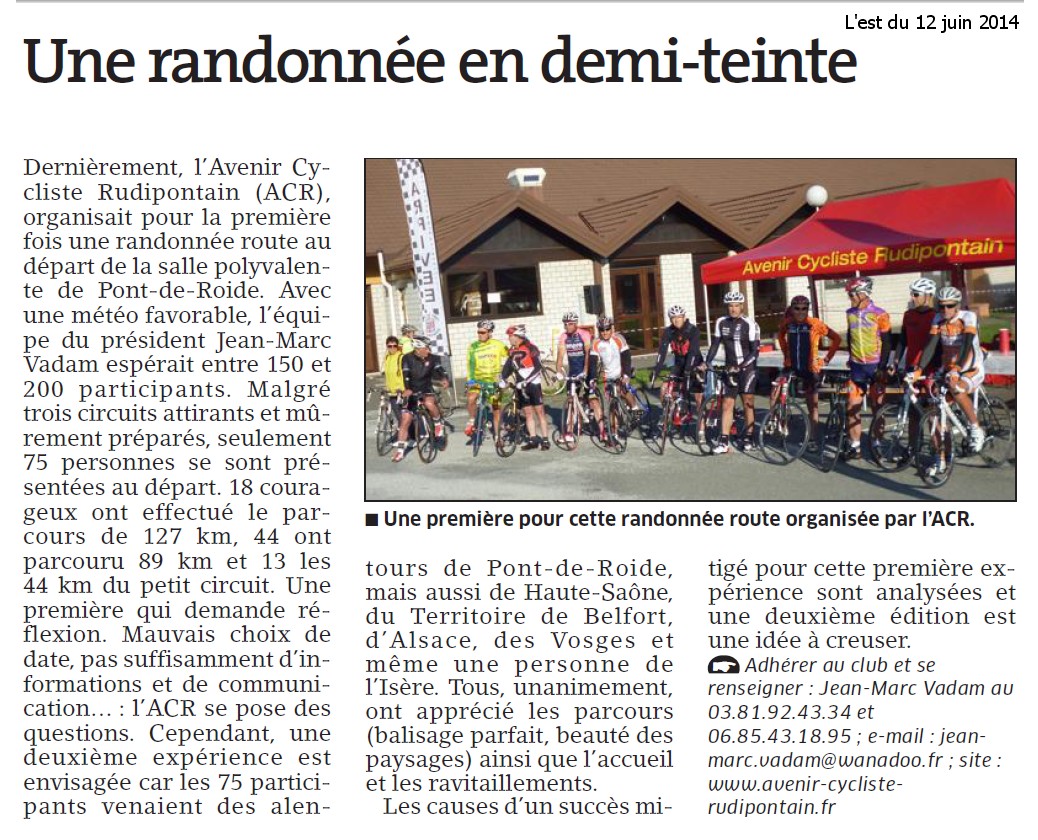 L'est du 12 juin 2014

Une randonnée en demi-teinte

Dernièrement, l'Avenir Cycliste Rudipontain (ACR), organisait pour la première fois une randonnée route au départ de la salle polyvalente de Pont-de-Roide. Avec une météo favorable, l'équipe du président Jean-Marc Vadam espérait entre 150 et 200 participants. Malgré trois circuits attirants et mûrement préparés, seulement 75 personnes se sont présentées au départ. 18 courageux ont effectué le parcours de 127 km, 44 ont parcouru 89 km et 13 les 44 km du petit circuit. Une première qui demande réflexion. Mauvais choix de date, pas suffisamment d'informations et de communication… : l'ACR se pose des questions. Cependant, une deuxième expérience est envisagée car les 75 participants venaient des alentours de Pont-de-Roide, mais aussi de Haute-Saône, du Territoire de Belfort, d'Alsace, des Vosges et même une personne de l'Isère. Tous, unanimement, ont apprécié les parcours (balisage parfait, beauté des paysages) ainsi que l'accueil et les ravitaillements.

Les causes d'un succès mitigé pour cette première expérience sont analysées et une deuxième édition est une idée à creuser.

Adhérer au club et se renseigner : Jean-Marc Vadam au 03.81.92.43.34 et 06.85.43.18.95 ; e-mail : jean-marc.vadam@wanadoo.fr ; site : www.avenir-cycliste-rudipontain.fr

ARRIVEE

Avenir Cycliste Rudipontain

■ Une première pour cette randonnée route organisée par l'ACR.